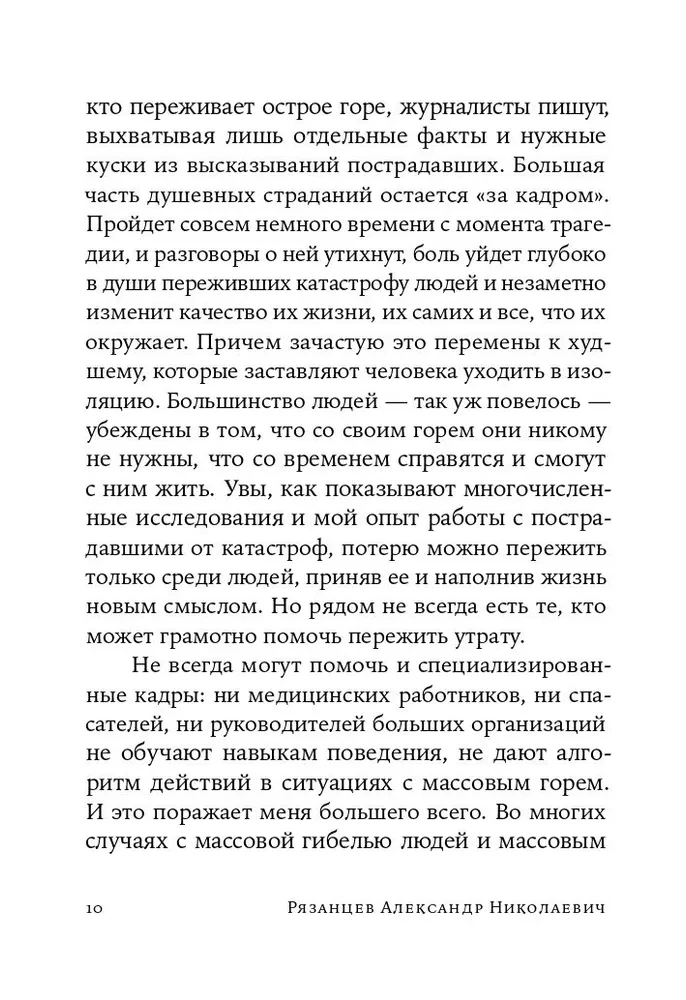 кто переживает острое горе, журналисты пишут, выхватывая лишь отдельные факты и нужные куски из высказываний пострадавших. Большая часть душевных страданий остается «за кадром». Пройдет совсем немного времени с момента трагедии, и разговоры о ней утихнут, боль уйдет глубоко в души переживших катастрофу людей и незаметно изменит качество их жизни, их самих и все, что их окружает. Причем зачастую это перемены к худшему, которые заставляют человека уходить в изоляцию. Большинство людей — так уж повелось — убеждены в том, что со своим горем они никому не нужны, что со временем справятся и смогут с ним жить. Увы, как показывают многочисленные исследования и мой опыт работы с пострадавшими от катастроф, потерю можно пережить только среди людей, приняв ее и наполнив жизнь новым смыслом. Но рядом не всегда есть те, кто может грамотно помочь пережить утрату.

Не всегда могут помочь и специализированные кадры: ни медицинских работников, ни спасателей, ни руководителей больших организаций не обучают навыкам поведения, не дают алгоритм действий в ситуациях с массовым горем. И это поражает меня большего всего. Во многих случаях с массовой гибелью людей и массовым

10 Рязанцев Александр Николаевич